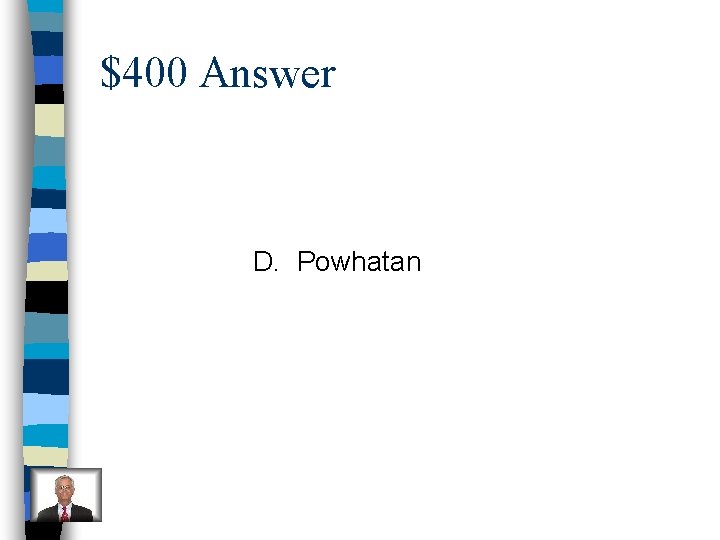 \$400 Answer

D. Powhatan